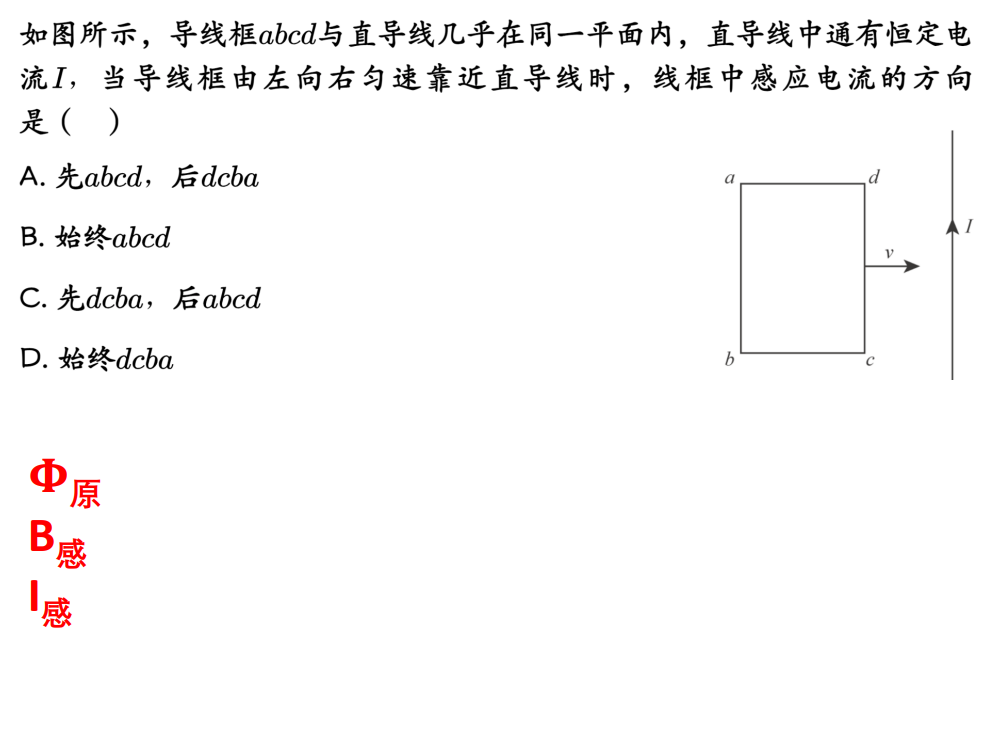 如图所示，导线框$abcd$与直导线几乎在同一平面内，直导线中通有恒定电流$I$，当导线框由左向右匀速靠近直导线时，线框中感应电流的方向是（　）

A. 先$abcd$，后$dcba$

B. 始终$abcd$

C. 先$dcba$，后$abcd$

D. 始终$dcba$

$a$ $d$ $v$ $I$ $b$ $c$

$\Phi_{原}$
$B_{感}$
$I_{感}$